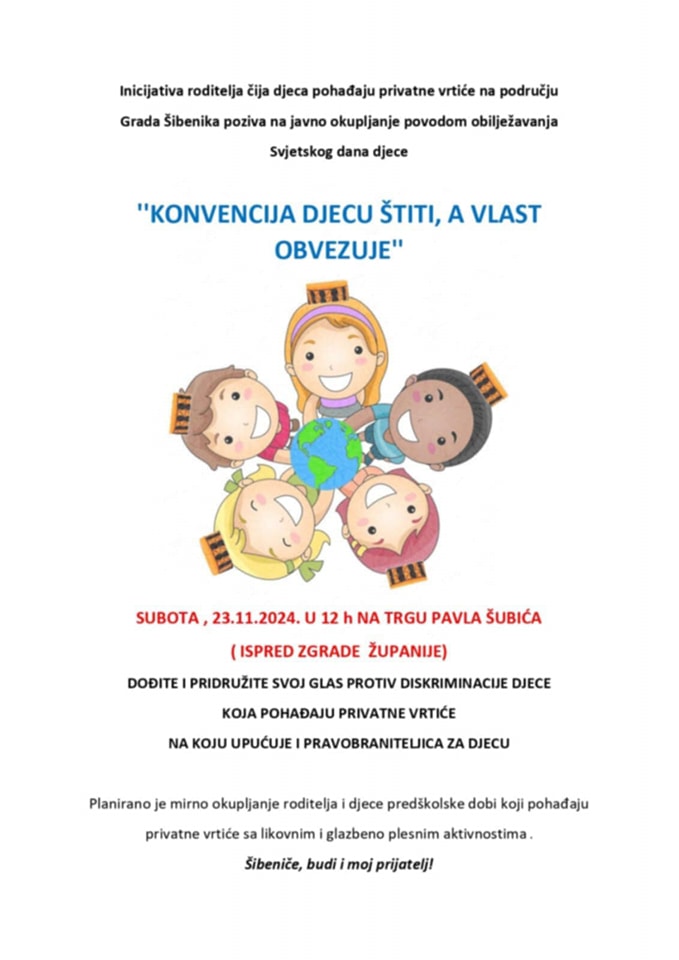 Inicijativa roditelja čija djeca pohađaju privatne vrtiće na području Grada Šibenika poziva na javno okupljanje povodom obilježavanja Svjetskog dana djece

''KONVENCIJA DJECU ŠTITI, A VLAST OBVEZUJE''

SUBOTA , 23.11.2024. U 12 h NA TRGU PAVLA ŠUBIĆA

( ISPRED ZGRADE ŽUPANIJE)

DOĐITE I PRIDRUŽITE SVOJ GLAS PROTIV DISKRIMINACIJE DJECE KOJA POHAĐAJU PRIVATNE VRTIĆE NA KOJU UPUĆUJE I PRAVOBRANITELJICA ZA DJECU

Planirano je mirno okupljanje roditelja i djece predškolske dobi koji pohađaju privatne vrtiće sa likovnim i glazbeno plesnim aktivnostima .

Šibeniče, budi i moj prijatelj!